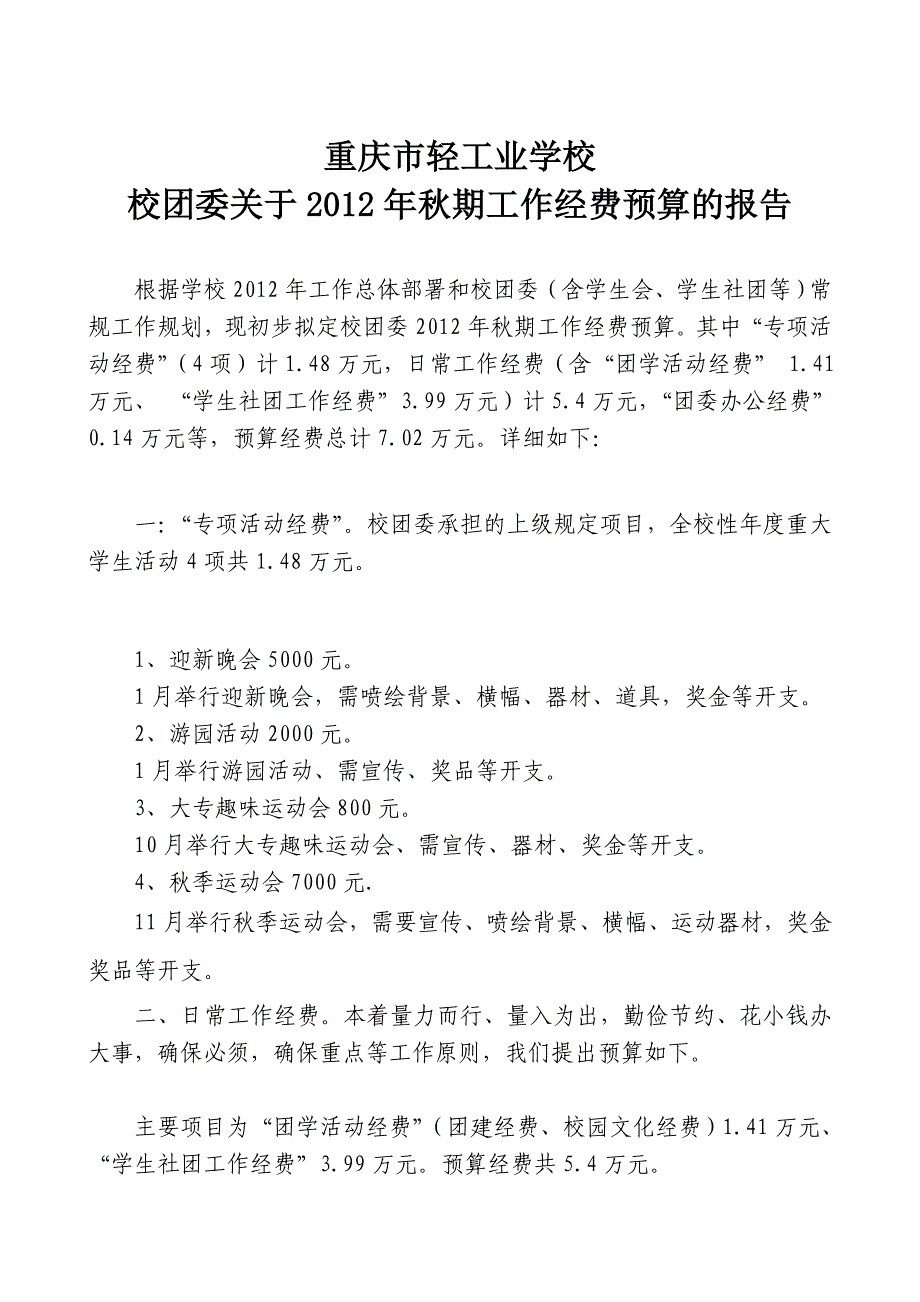 重庆市轻工业学校
校团委关于2012年秋期工作经费预算的报告

根据学校2012年工作总体部署和校团委（含学生会、学生社团等）常规工作规划，现初步拟定校团委2012年秋期工作经费预算。其中“专项活动经费”（4项）计1.48万元，日常工作经费（含“团学活动经费” 1.41万元、 “学生社团工作经费”3.99万元）计5.4万元，“团委办公经费”0.14万元等，预算经费总计7.02万元。详细如下:

一:“专项活动经费”。校团委承担的上级规定项目，全校性年度重大学生活动4项共1.48万元。

1、迎新晚会5000元。
1月举行迎新晚会，需喷绘背景、横幅、器材、道具，奖金等开支。
2、游园活动2000元。
1月举行游园活动、需宣传、奖品等开支。
3、大专趣味运动会800元。
10月举行大专趣味运动会、需宣传、器材、奖金等开支。
4、秋季运动会7000元.
11月举行秋季运动会，需要宣传、喷绘背景、横幅、运动器材，奖金奖品等开支。

二、日常工作经费。本着量力而行、量入为出，勤俭节约、花小钱办大事，确保必须，确保重点等工作原则，我们提出预算如下。

主要项目为“团学活动经费”（团建经费、校园文化经费）1.41万元、“学生社团工作经费”3.99万元。预算经费共5.4万元。